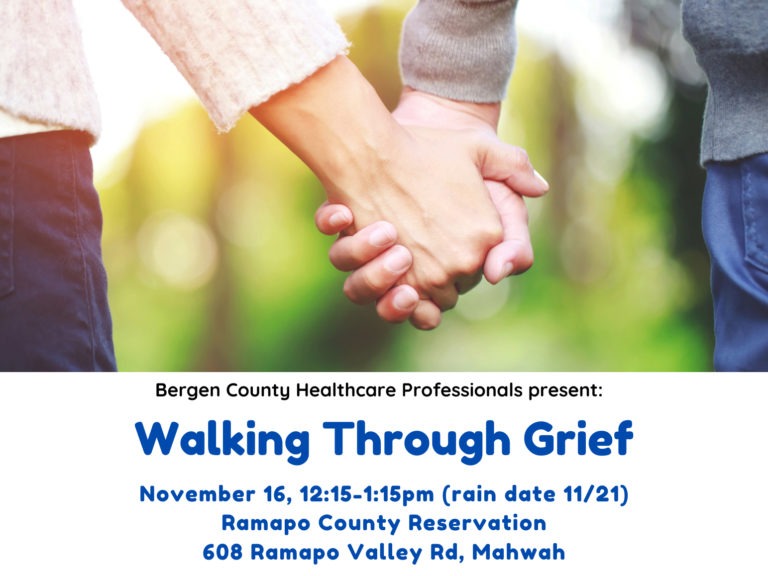 Bergen County Healthcare Professionals present:

Walking Through Grief

November 16, 12:15-1:15pm (rain date 11/21)
Ramapo County Reservation
608 Ramapo Valley Rd, Mahwah